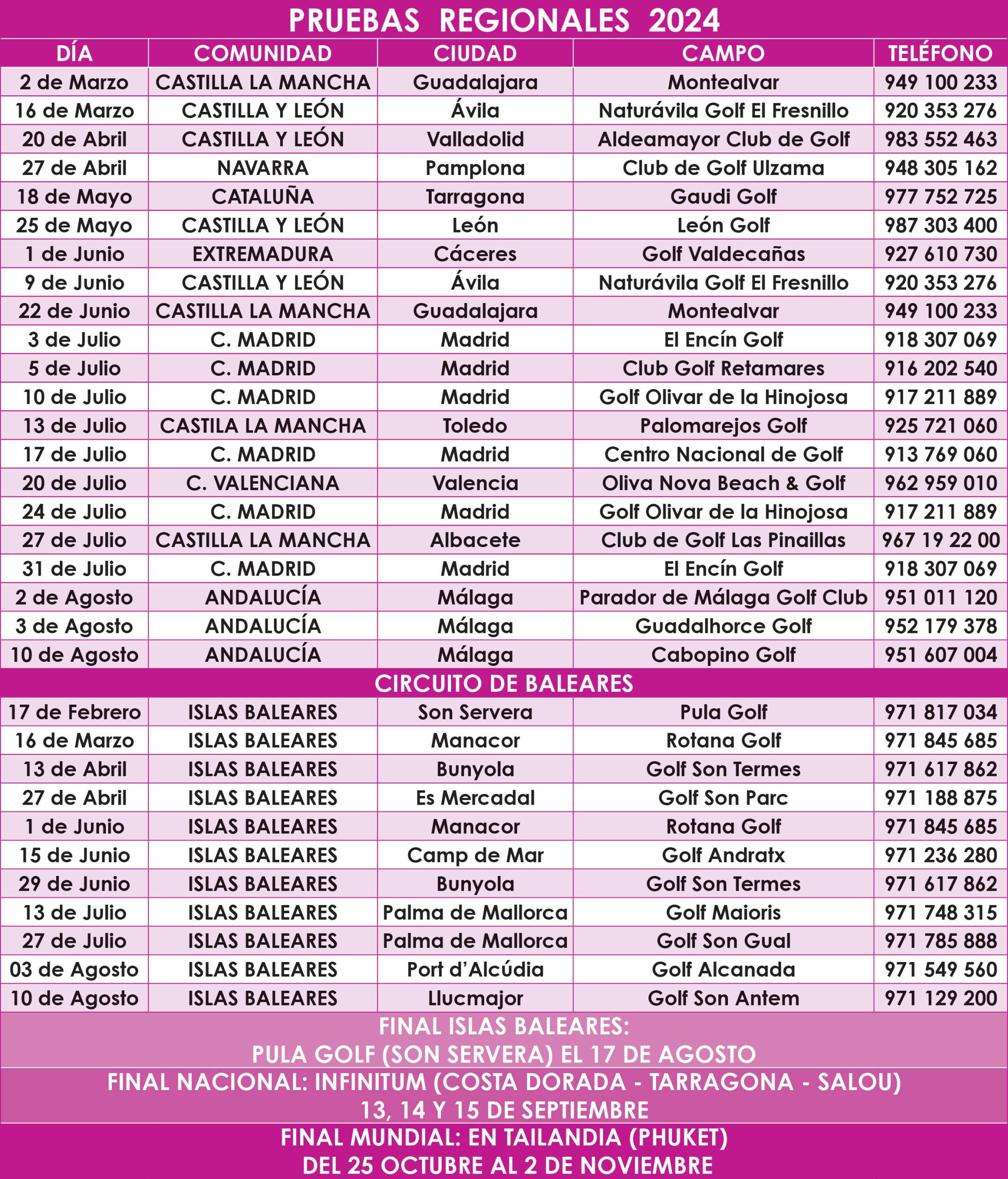 PRUEBAS REGIONALES 2024

| DÍA | COMUNIDAD | CIUDAD | CAMPO | TELÉFONO |
|---|---|---|---|---|
| 2 de Marzo | CASTILLA LA MANCHA | Guadalajara | Montealvar | 949 100 233 |
| 16 de Marzo | CASTILLA Y LEÓN | Ávila | Naturávila Golf El Fresnillo | 920 353 276 |
| 20 de Abril | CASTILLA Y LEÓN | Valladolid | Aldeamayor Club de Golf | 983 552 463 |
| 27 de Abril | NAVARRA | Pamplona | Club de Golf Ulzama | 948 305 162 |
| 18 de Mayo | CATALUÑA | Tarragona | Gaudi Golf | 977 752 725 |
| 25 de Mayo | CASTILLA Y LEÓN | León | León Golf | 987 303 400 |
| 1 de Junio | EXTREMADURA | Cáceres | Golf Valdecañas | 927 610 730 |
| 9 de Junio | CASTILLA Y LEÓN | Ávila | Naturávila Golf El Fresnillo | 920 353 276 |
| 22 de Junio | CASTILLA LA MANCHA | Guadalajara | Montealvar | 949 100 233 |
| 3 de Julio | C. MADRID | Madrid | El Encín Golf | 918 307 069 |
| 5 de Julio | C. MADRID | Madrid | Club Golf Retamares | 916 202 540 |
| 10 de Julio | C. MADRID | Madrid | Golf Olivar de la Hinojosa | 917 211 889 |
| 13 de Julio | CASTILA LA MANCHA | Toledo | Palomarejos Golf | 925 721 060 |
| 17 de Julio | C. MADRID | Madrid | Centro Nacional de Golf | 913 769 060 |
| 20 de Julio | C. VALENCIANA | Valencia | Oliva Nova Beach & Golf | 962 959 010 |
| 24 de Julio | C. MADRID | Madrid | Golf Olivar de la Hinojosa | 917 211 889 |
| 27 de Julio | CASTILLA LA MANCHA | Albacete | Club de Golf Las Pinaillas | 967 19 22 00 |
| 31 de Julio | C. MADRID | Madrid | El Encín Golf | 918 307 069 |
| 2 de Agosto | ANDALUCÍA | Málaga | Parador de Málaga Golf Club | 951 011 120 |
| 3 de Agosto | ANDALUCÍA | Málaga | Guadalhorce Golf | 952 179 378 |
| 10 de Agosto | ANDALUCÍA | Málaga | Cabopino Golf | 951 607 004 |

CIRCUITO DE BALEARES

| | | | | |
|---|---|---|---|---|
| 17 de Febrero | ISLAS BALEARES | Son Servera | Pula Golf | 971 817 034 |
| 16 de Marzo | ISLAS BALEARES | Manacor | Rotana Golf | 971 845 685 |
| 13 de Abril | ISLAS BALEARES | Bunyola | Golf Son Termes | 971 617 862 |
| 27 de Abril | ISLAS BALEARES | Es Mercadal | Golf Son Parc | 971 188 875 |
| 1 de Junio | ISLAS BALEARES | Manacor | Rotana Golf | 971 845 685 |
| 15 de Junio | ISLAS BALEARES | Camp de Mar | Golf Andratx | 971 236 280 |
| 29 de Junio | ISLAS BALEARES | Bunyola | Golf Son Termes | 971 617 862 |
| 13 de Julio | ISLAS BALEARES | Palma de Mallorca | Golf Maioris | 971 748 315 |
| 27 de Julio | ISLAS BALEARES | Palma de Mallorca | Golf Son Gual | 971 785 888 |
| 03 de Agosto | ISLAS BALEARES | Port d'Alcúdia | Golf Alcanada | 971 549 560 |
| 10 de Agosto | ISLAS BALEARES | Llucmajor | Golf Son Antem | 971 129 200 |

FINAL ISLAS BALEARES:
PULA GOLF (SON SERVERA) EL 17 DE AGOSTO

FINAL NACIONAL: INFINITUM (COSTA DORADA - TARRAGONA - SALOU)
13, 14 Y 15 DE SEPTIEMBRE

FINAL MUNDIAL: EN TAILANDIA (PHUKET)
DEL 25 OCTUBRE AL 2 DE NOVIEMBRE